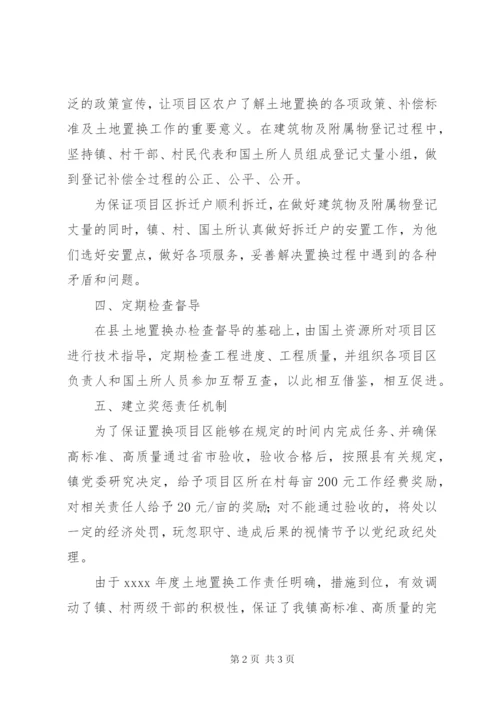 泛的政策宣传，让项目区农户了解土地置换的各项政策、补偿标准及土地置换工作的重要意义。在建筑物及附属物登记过程中，坚持镇、村干部、村民代表和国土所人员组成登记丈量小组，做到登记补偿全过程的公正、公平、公开。

为保证项目区拆迁户顺利拆迁，在做好建筑物及附属物登记丈量的同时，镇、村、国土所认真做好拆迁户的安置工作，为他们选好安置点，做好各项服务，妥善解决置换过程中遇到的各种矛盾和问题。

四、定期检查督导

在县土地置换办检查督导的基础上，由国土资源所对项目区进行技术指导，定期检查工程进度、工程质量，并组织各项目区负责人和国土所人员参加互帮互查，以此相互借鉴，相互促进。

五、建立奖惩责任机制

为了保证置换项目区能够在规定的时间内完成任务、并确保高标准、高质量通过省市验收，验收合格后，按照县有关规定，镇党委研究决定，给予项目区所在村每亩200元工作经费奖励，对相关责任人给予20元/亩的奖励；对不能通过验收的，将处以一定的经济处罚，玩忽职守、造成后果的视情节予以党纪政纪处理。

由于xxxx年度土地置换工作责任明确，措施到位，有效调动了镇、村两级干部的积极性，保证了我镇高标准、高质量的完

第2页 共3页